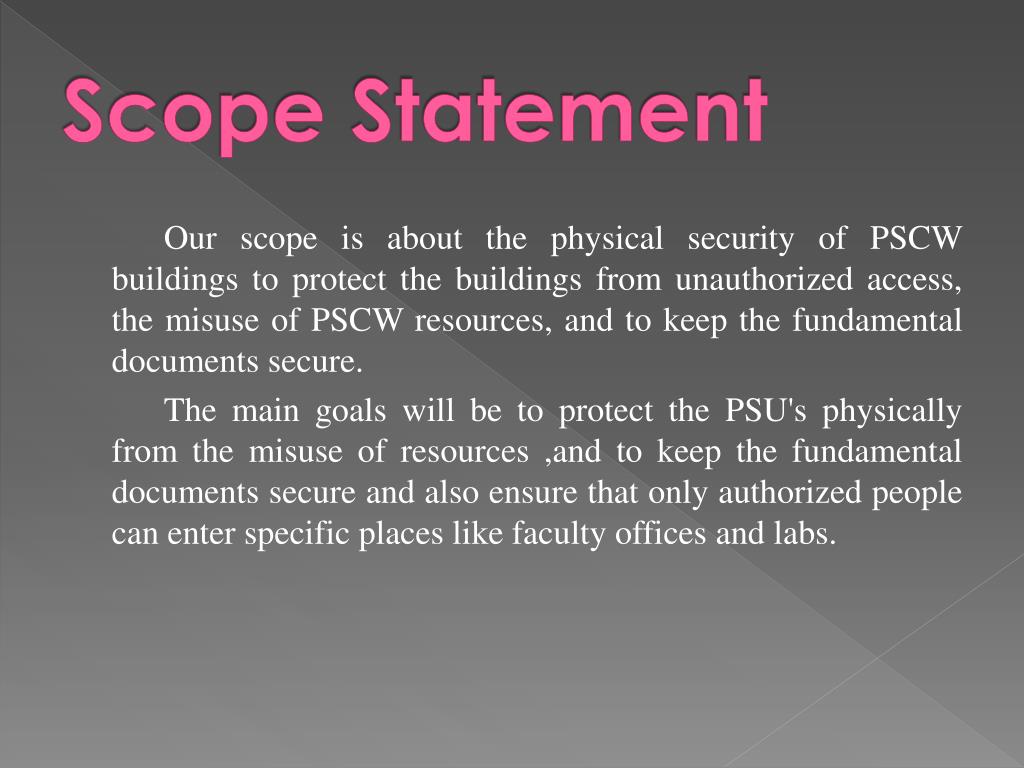 Scope Statement

Our scope is about the physical security of PSCW buildings to protect the buildings from unauthorized access, the misuse of PSCW resources, and to keep the fundamental documents secure.

The main goals will be to protect the PSU's physically from the misuse of resources ,and to keep the fundamental documents secure and also ensure that only authorized people can enter specific places like faculty offices and labs.